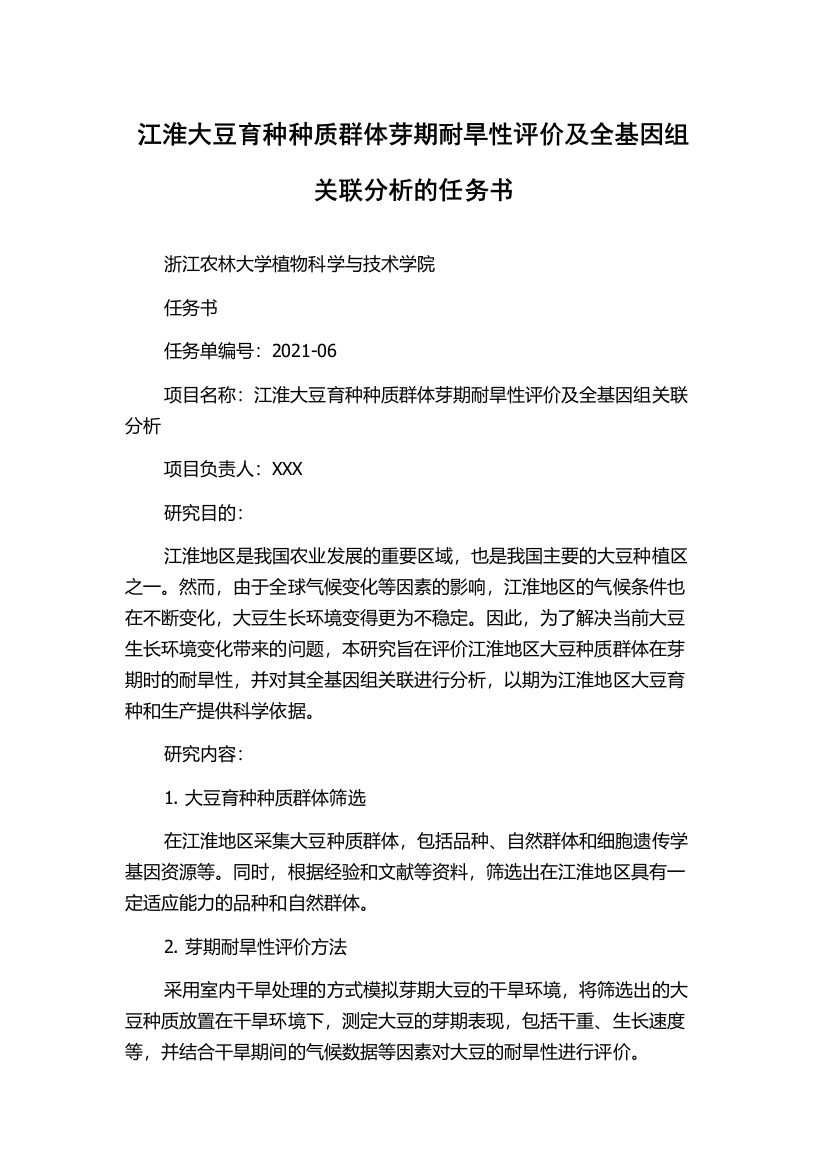 江淮大豆育种种质群体芽期耐旱性评价及全基因组关联分析的任务书

浙江农林大学植物科学与技术学院

任务书

任务单编号：2021-06

项目名称：江淮大豆育种种质群体芽期耐旱性评价及全基因组关联分析

项目负责人：XXX

研究目的：

江淮地区是我国农业发展的重要区域，也是我国主要的大豆种植区之一。然而，由于全球气候变化等因素的影响，江淮地区的气候条件也在不断变化，大豆生长环境变得更为不稳定。因此，为了解决当前大豆生长环境变化带来的问题，本研究旨在评价江淮地区大豆种质群体在芽期时的耐旱性，并对其全基因组关联进行分析，以期为江淮地区大豆育种和生产提供科学依据。

研究内容：

1. 大豆育种种质群体筛选

在江淮地区采集大豆种质群体，包括品种、自然群体和细胞遗传学基因资源等。同时，根据经验和文献等资料，筛选出在江淮地区具有一定适应能力的品种和自然群体。

2. 芽期耐旱性评价方法

采用室内干旱处理的方式模拟芽期大豆的干旱环境，将筛选出的大豆种质放置在干旱环境下，测定大豆的芽期表现，包括干重、生长速度等，并结合干旱期间的气候数据等因素对大豆的耐旱性进行评价。